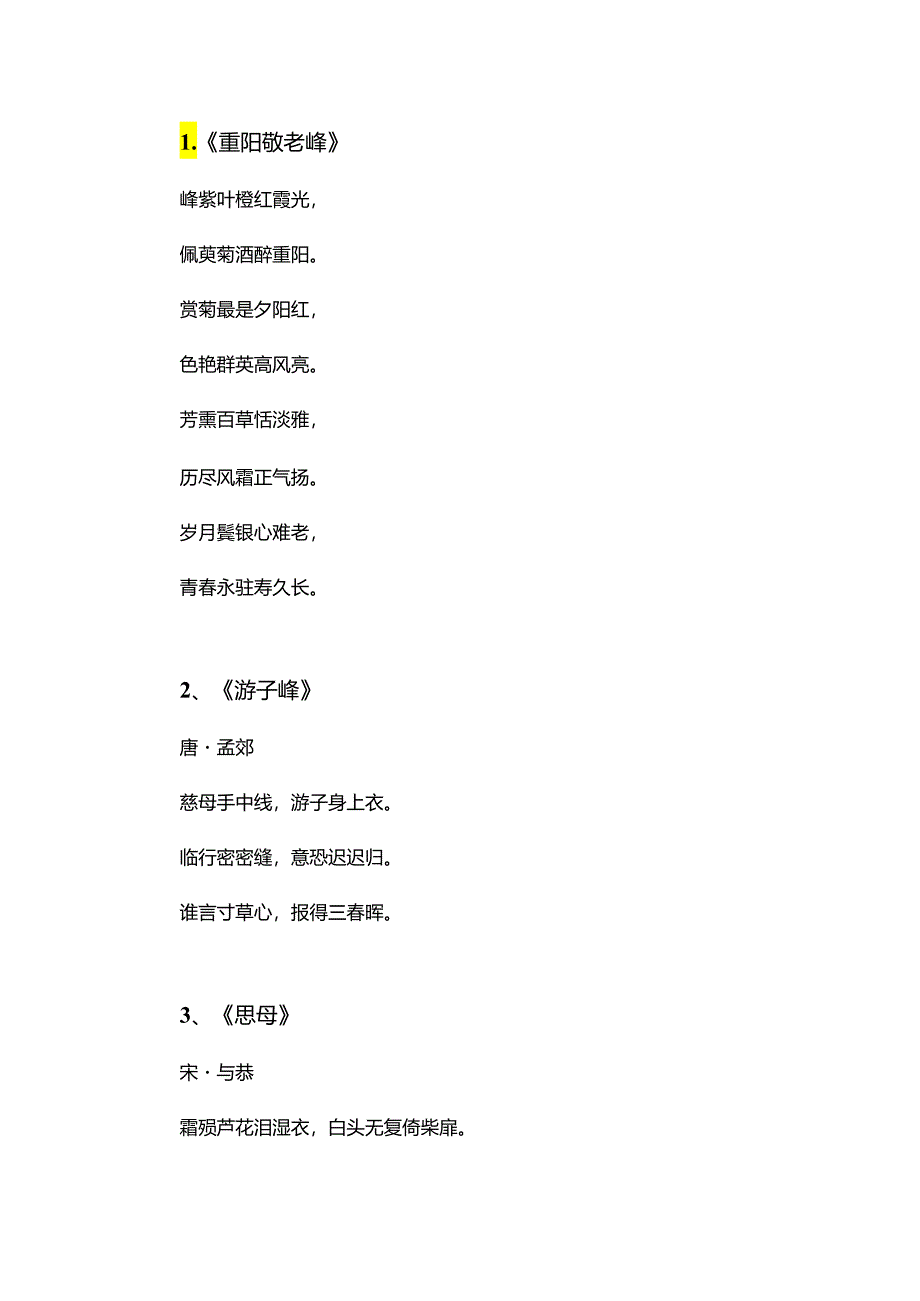 1.《重阳敬老峰》

峰紫叶橙红霞光，

佩萸菊酒醉重阳。

赏菊最是夕阳红，

色艳群英高风亮。

芳熏百草恬淡雅，

历尽风霜正气扬。

岁月鬓银心难老，

青春永驻寿久长。

2、《游子峰》

唐·孟郊

慈母手中线，游子身上衣。

临行密密缝，意恐迟迟归。

谁言寸草心，报得三春晖。

3、《思母》

宋·与恭

霜殒芦花泪湿衣，白头无复倚柴扉。